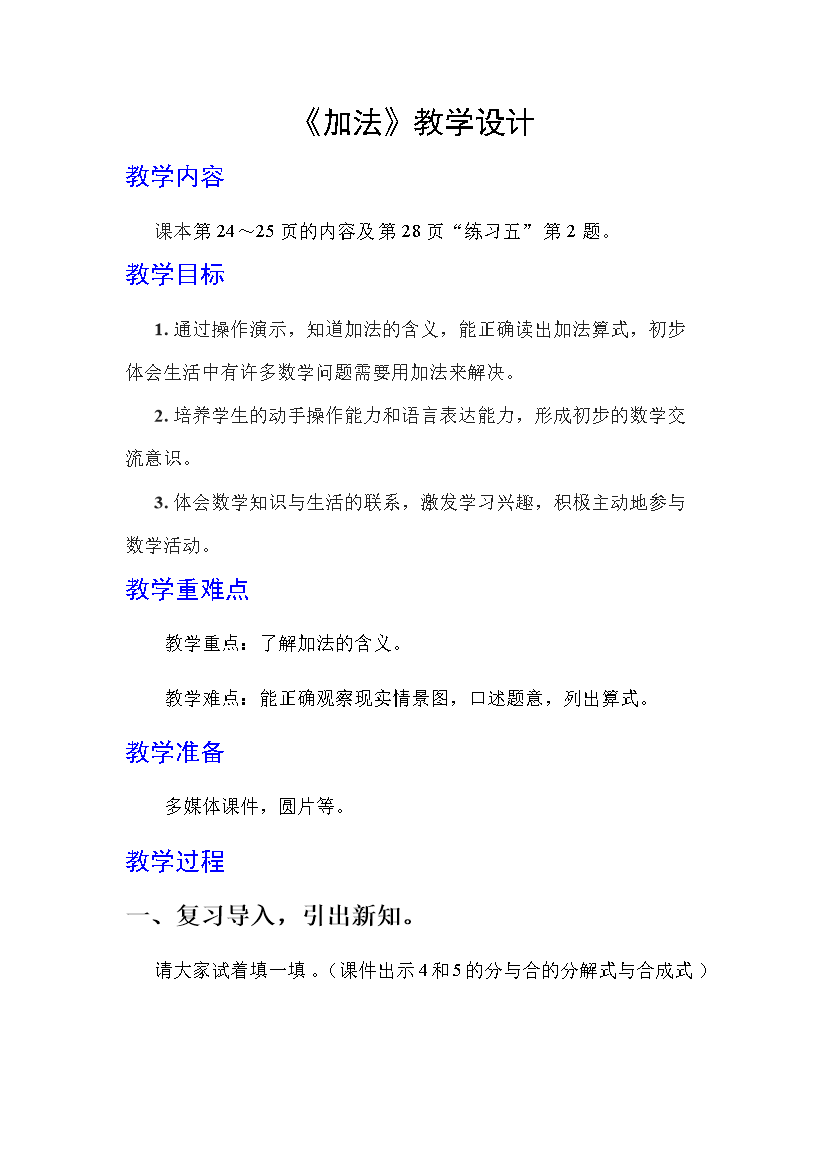 《加法》教学设计

教学内容

课本第 24～25 页的内容及第 28 页“练习五”第 2 题。

教学目标

1. 通过操作演示，知道加法的含义，能正确读出加法算式，初步体会生活中有许多数学问题需要用加法来解决。

2. 培养学生的动手操作能力和语言表达能力，形成初步的数学交流意识。

3. 体会数学知识与生活的联系，激发学习兴趣，积极主动地参与数学活动。

教学重难点

教学重点：了解加法的含义。

教学难点：能正确观察现实情景图，口述题意，列出算式。

教学准备

多媒体课件，圆片等。

教学过程

一、复习导入，引出新知。

请大家试着填一填 。（课件出示 4 和 5 的分与合的分解式与合成式 ）